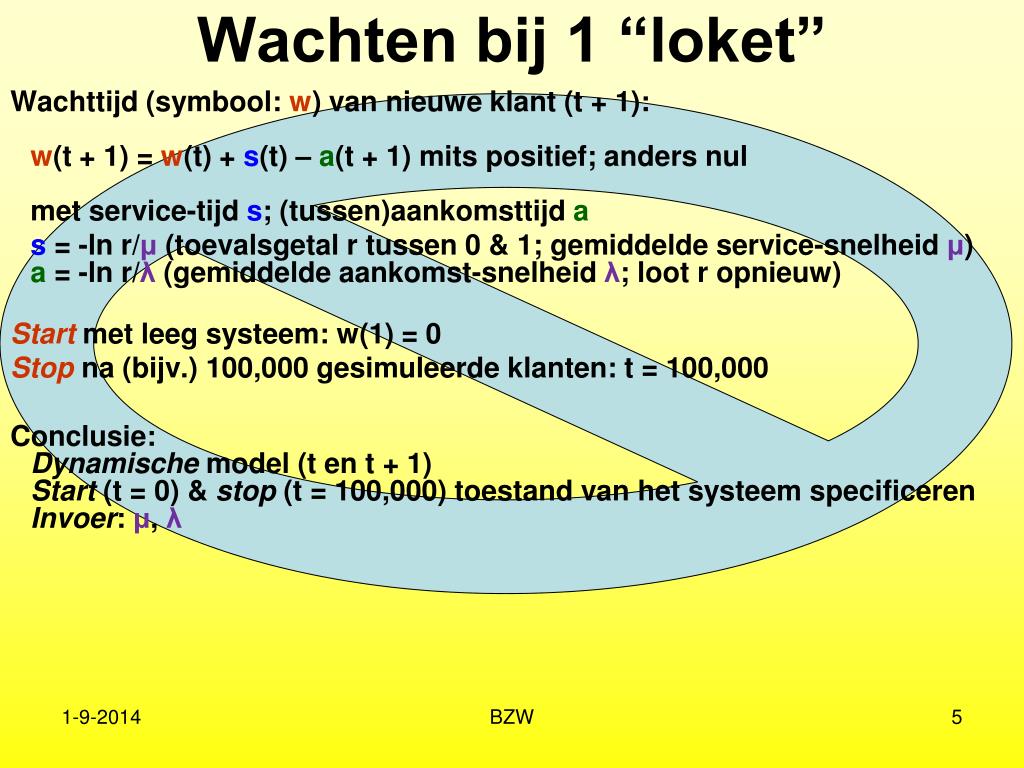 Wachten bij 1 “loket”

Wachttijd (symbool: w) van nieuwe klant (t + 1):

w(t + 1) = w(t) + s(t) – a(t + 1) mits positief; anders nul

met service-tijd s; (tussen)aankomsttijd a
s = -ln r/μ (toevalsgetal r tussen 0 & 1; gemiddelde service-snelheid μ)
a = -ln r/λ (gemiddelde aankomst-snelheid λ; loot r opnieuw)

Start met leeg systeem: w(1) = 0
Stop na (bijv.) 100,000 gesimuleerde klanten: t = 100,000

Conclusie:
Dynamische model (t en t + 1)
Start (t = 0) & stop (t = 100,000) toestand van het systeem specificeren
Invoer: μ, λ

1-9-2014

BZW

5